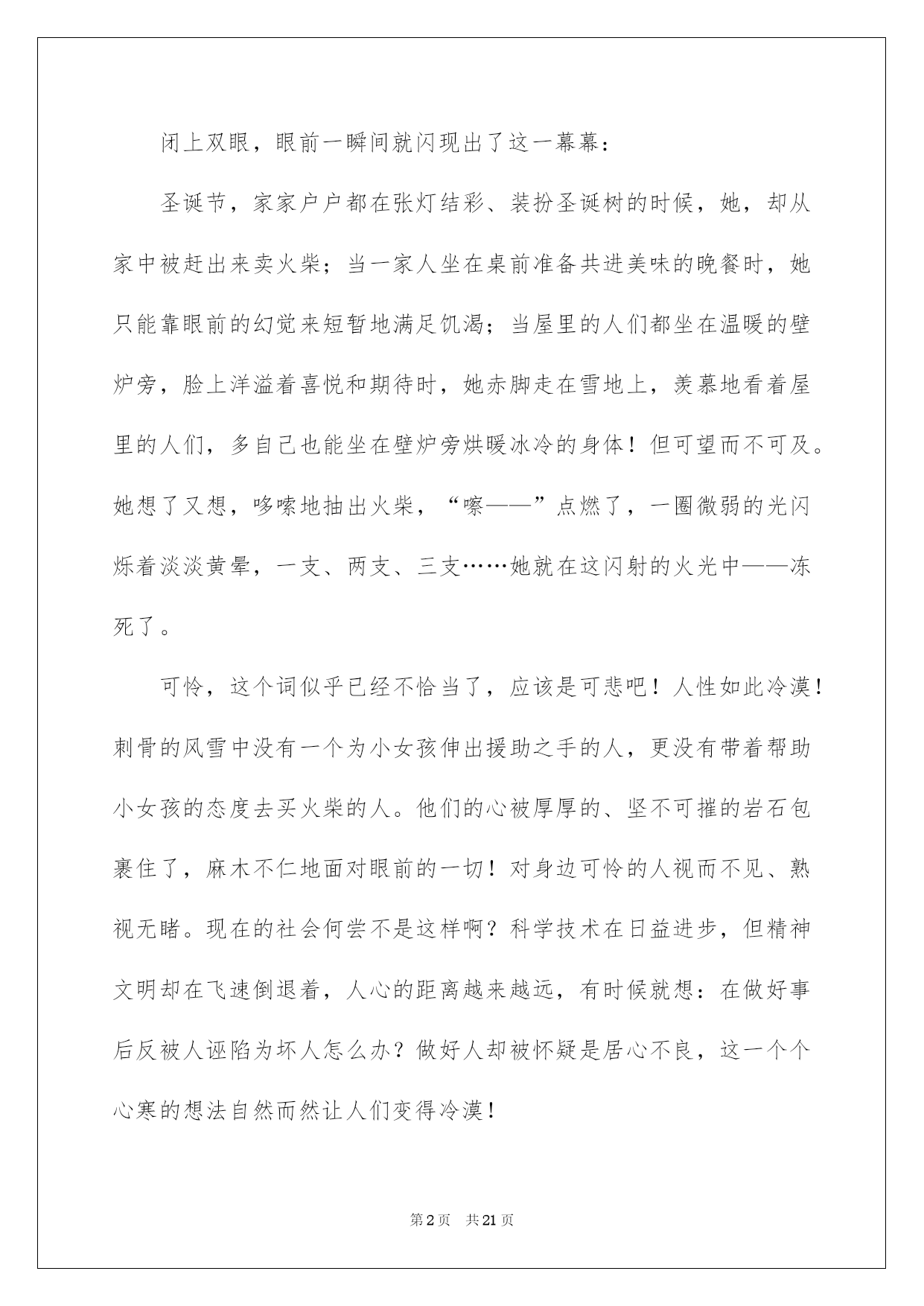 闭上双眼，眼前一瞬间就闪现出了这一幕幕：

圣诞节，家家户户都在张灯结彩、装扮圣诞树的时候，她，却从家中被赶出来卖火柴；当一家人坐在桌前准备共进美味的晚餐时，她只能靠眼前的幻觉来短暂地满足饥渴；当屋里的人们都坐在温暖的壁炉旁，脸上洋溢着喜悦和期待时，她赤脚走在雪地上，羡慕地看着屋里的人们，多自己也能坐在壁炉旁烘暖冰冷的身体！但可望而不可及。她想了又想，哆嗦地抽出火柴，“嚓——”点燃了，一圈微弱的光闪烁着淡淡黄晕，一支、两支、三支……她就在这闪射的火光中——冻死了。

可怜，这个词似乎已经不恰当了，应该是可悲吧！人性如此冷漠！刺骨的风雪中没有一个为小女孩伸出援助之手的人，更没有带着帮助小女孩的态度去买火柴的人。他们的心被厚厚的、坚不可摧的岩石包裹住了，麻木不仁地面对眼前的一切！对身边可怜的人视而不见、熟视无睹。现在的社会何尝不是这样啊？科学技术在日益进步，但精神文明却在飞速倒退着，人心的距离越来越远，有时候就想：在做好事后反被人诬陷为坏人怎么办？做好人却被怀疑是居心不良，这一个个心寒的想法自然而然让人们变得冷漠！

第2页 共21页